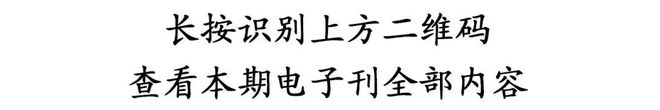 长按识别上方二维码
查看本期电子刊全部内容